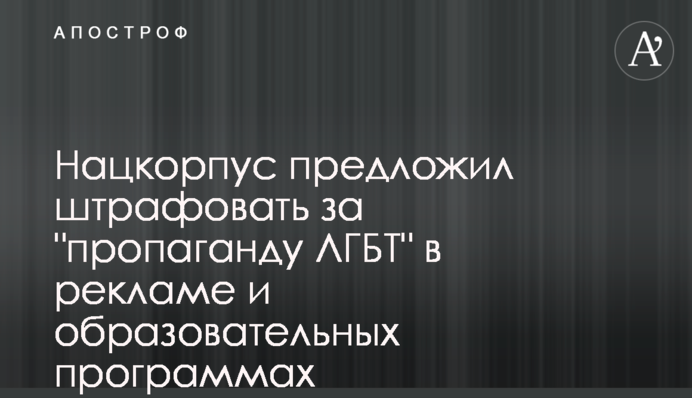 АПОСТРОФ

A'

Нацкорпус предложил штрафовать за "пропаганду ЛГБТ" в рекламе и образовательных программах